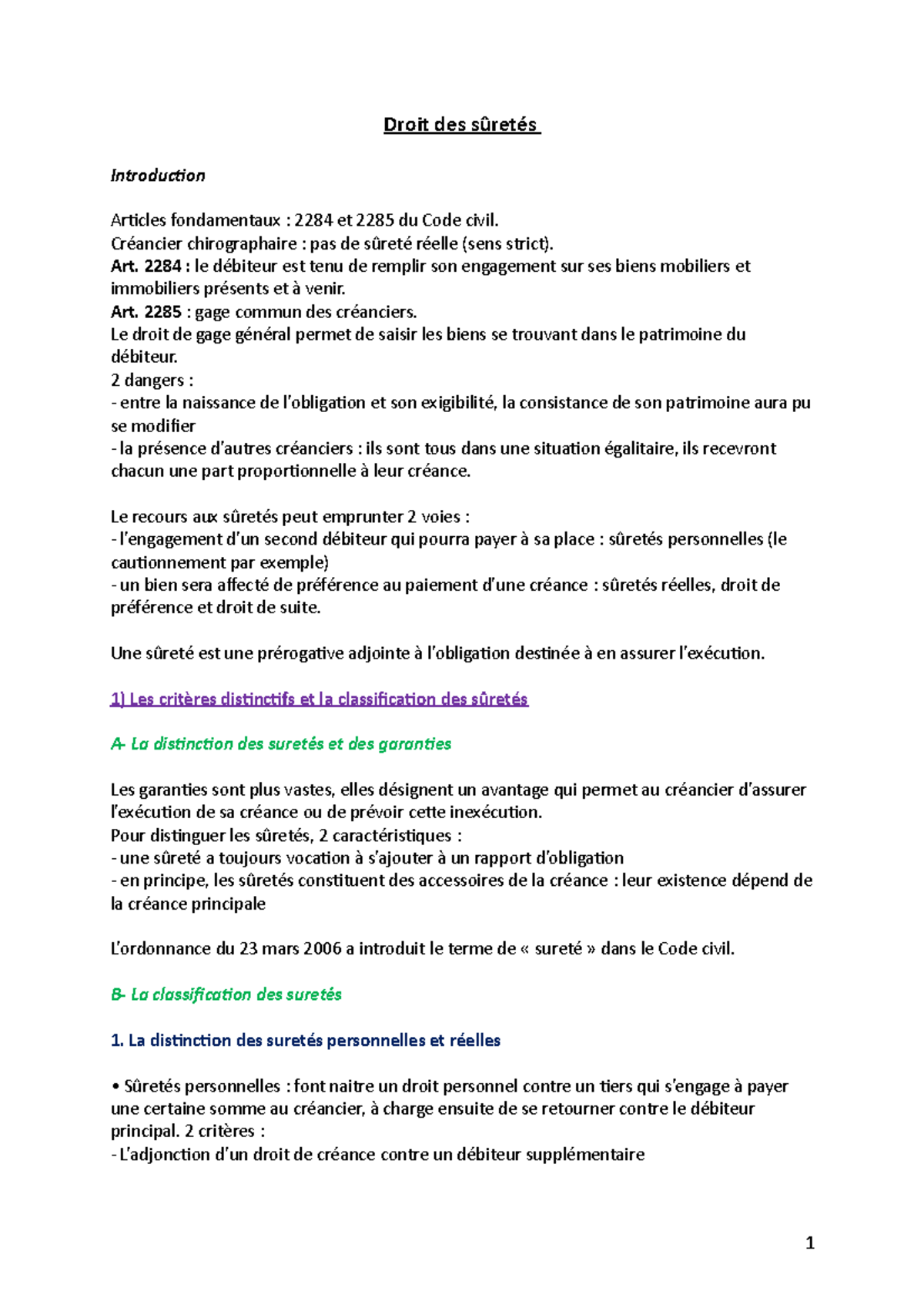 Droit des sûretés

Introduction

Articles fondamentaux : 2284 et 2285 du Code civil.
Créancier chirographaire : pas de sûreté réelle (sens strict).
Art. 2284 : le débiteur est tenu de remplir son engagement sur ses biens mobiliers et immobiliers présents et à venir.
Art. 2285 : gage commun des créanciers.
Le droit de gage général permet de saisir les biens se trouvant dans le patrimoine du débiteur.
2 dangers :
- entre la naissance de l'obligation et son exigibilité, la consistance de son patrimoine aura pu se modifier
- la présence d'autres créanciers : ils sont tous dans une situation égalitaire, ils recevront chacun une part proportionnelle à leur créance.

Le recours aux sûretés peut emprunter 2 voies :
- l'engagement d'un second débiteur qui pourra payer à sa place : sûretés personnelles (le cautionnement par exemple)
- un bien sera affecté de préférence au paiement d'une créance : sûretés réelles, droit de préférence et droit de suite.

Une sûreté est une prérogative adjointe à l'obligation destinée à en assurer l'exécution.

1) Les critères distinctifs et la classification des sûretés

A- La distinction des suretés et des garanties

Les garanties sont plus vastes, elles désignent un avantage qui permet au créancier d'assurer l'exécution de sa créance ou de prévoir cette inexécution.
Pour distinguer les sûretés, 2 caractéristiques :
- une sûreté a toujours vocation à s'ajouter à un rapport d'obligation
- en principe, les sûretés constituent des accessoires de la créance : leur existence dépend de la créance principale

L'ordonnance du 23 mars 2006 a introduit le terme de « sureté » dans le Code civil.

B- La classification des suretés

1. La distinction des suretés personnelles et réelles

• Sûretés personnelles : font naitre un droit personnel contre un tiers qui s'engage à payer une certaine somme au créancier, à charge ensuite de se retourner contre le débiteur principal. 2 critères :
- L'adjonction d'un droit de créance contre un débiteur supplémentaire

1